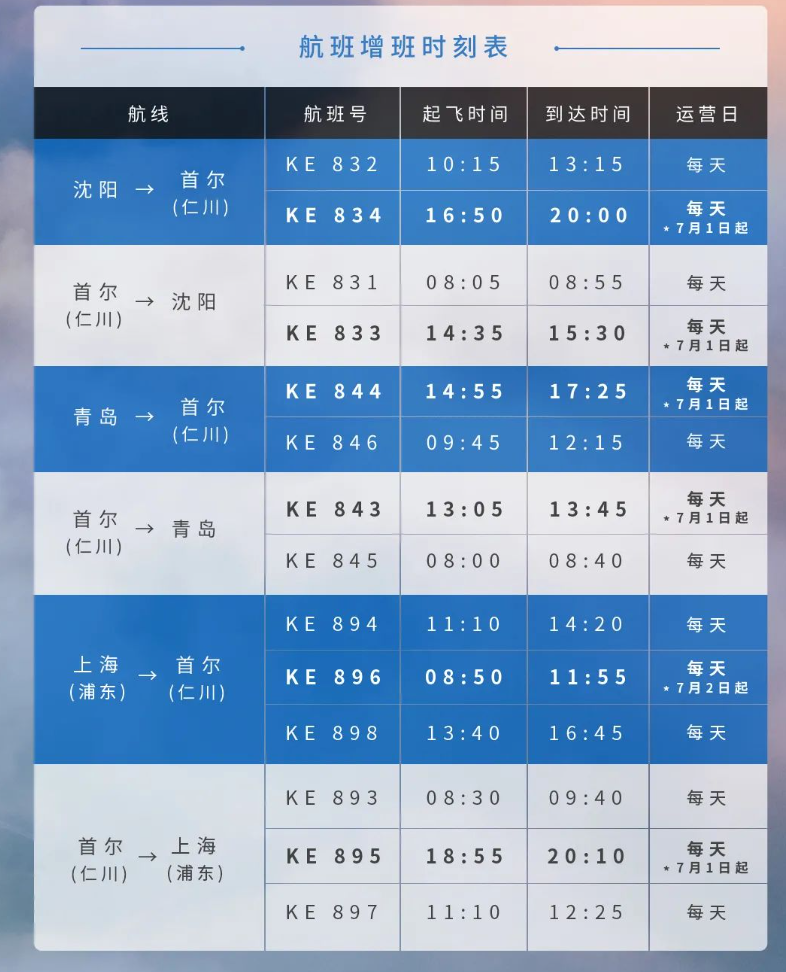 航班增班时刻表

| 航线 | 航班号 | 起飞时间 | 到达时间 | 运营日 |
|---|---|---|---|---|
| 沈阳 → 首尔(仁川) | KE 832 | 10:15 | 13:15 | 每天 |
| | KE 834 | 16:50 | 20:00 | 每天 *7月1日起 |
| 首尔(仁川) → 沈阳 | KE 831 | 08:05 | 08:55 | 每天 |
| | KE 833 | 14:35 | 15:30 | 每天 *7月1日起 |
| 青岛 → 首尔(仁川) | KE 844 | 14:55 | 17:25 | 每天 *7月1日起 |
| | KE 846 | 09:45 | 12:15 | 每天 |
| 首尔(仁川) → 青岛 | KE 843 | 13:05 | 13:45 | 每天 *7月1日起 |
| | KE 845 | 08:00 | 08:40 | 每天 |
| 上海(浦东) → 首尔(仁川) | KE 894 | 11:10 | 14:20 | 每天 |
| | KE 896 | 08:50 | 11:55 | 每天 *7月2日起 |
| | KE 898 | 13:40 | 16:45 | 每天 |
| 首尔(仁川) → 上海(浦东) | KE 893 | 08:30 | 09:40 | 每天 |
| | KE 895 | 18:55 | 20:10 | 每天 *7月1日起 |
| | KE 897 | 11:10 | 12:25 | 每天 |